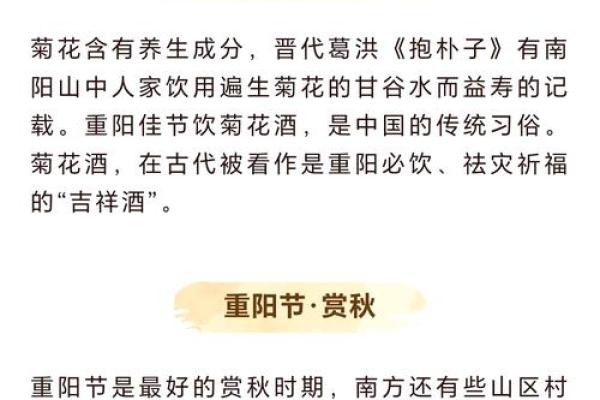 菊花含有养生成分，晋代葛洪《抱朴子》有南阳山中人家饮用遍生菊花的甘谷水而益寿的记载。重阳佳节饮菊花酒，是中国的传统习俗。菊花酒，在古代被看作是重阳必饮、祛灾祈福的“吉祥酒”。

重阳节·赏秋

重阳节是最好的赏秋时期，南方还有些山区村